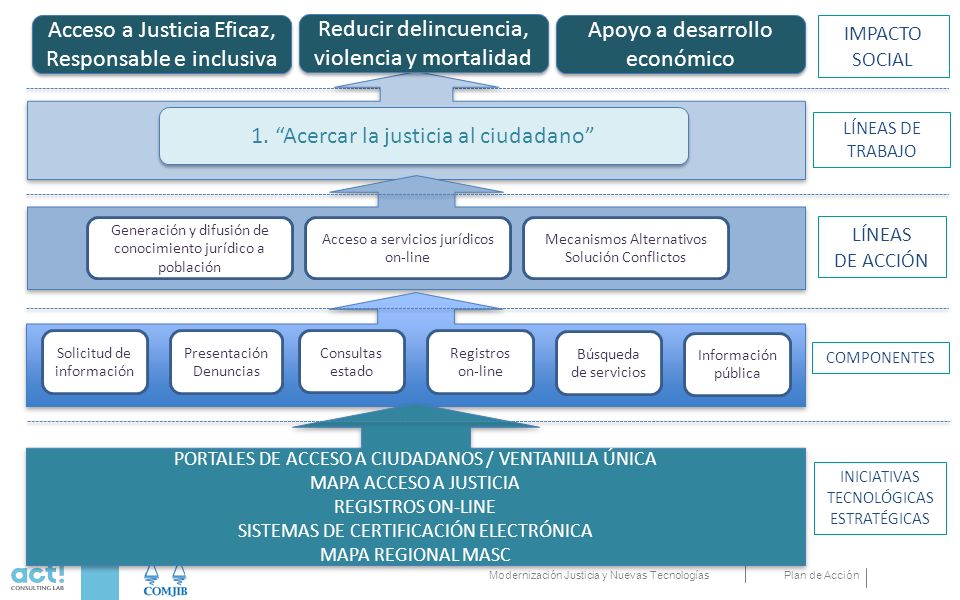 Acceso a Justicia Eficaz, Responsable e inclusiva

Reducir delincuencia, violencia y mortalidad

Apoyo a desarrollo económico

IMPACTO SOCIAL

1. “Acercar la justicia al ciudadano”

LÍNEAS DE TRABAJO

Generación y difusión de conocimiento jurídico a población

Acceso a servicios jurídicos on-line

Mecanismos Alternativos Solución Conflictos

LÍNEAS DE ACCIÓN

Solicitud de información

Presentación Denuncias

Consultas estado

Registros on-line

Búsqueda de servicios

Información pública

COMPONENTES

PORTALES DE ACCESO A CIUDADANOS / VENTANILLA ÚNICA
MAPA ACCESO A JUSTICIA
REGISTROS ON-LINE
SISTEMAS DE CERTIFICACIÓN ELECTRÓNICA
MAPA REGIONAL MASC

INICIATIVAS TECNOLÓGICAS ESTRATÉGICAS

act! CONSULTING LAB

COMJIB

Modernización Justicia y Nuevas Tecnologías

Plan de Acción